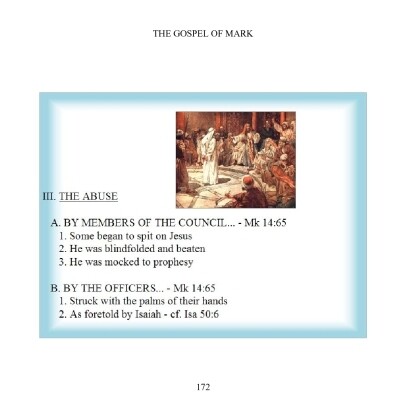 THE GOSPEL OF MARK

III. THE ABUSE

A. BY MEMBERS OF THE COUNCIL... - Mk 14:65
1. Some began to spit on Jesus
2. He was blindfolded and beaten
3. He was mocked to prophesy

B. BY THE OFFICERS... - Mk 14:65
1. Struck with the palms of their hands
2. As foretold by Isaiah - cf. Isa 50:6

172